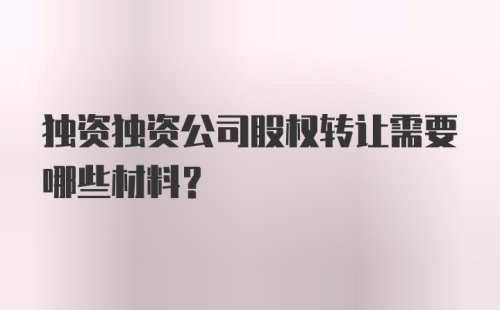 独资独资公司股权转让需要哪些材料？